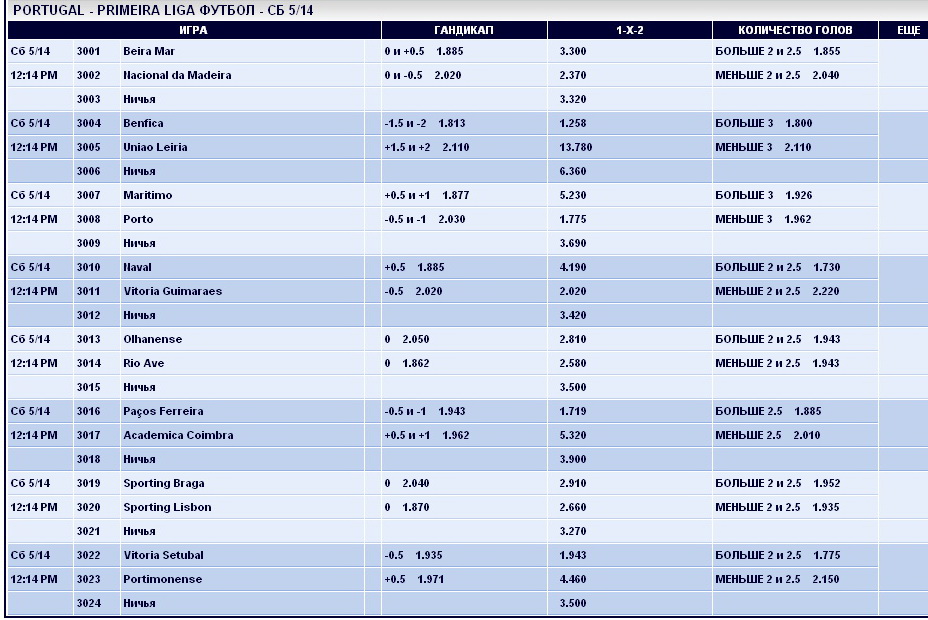 PORTUGAL - PRIMEIRA LIGA ФУТБОЛ - СБ 5/14

| ИГРА | | | ГАНДИКАП | 1-X-2 | КОЛИЧЕСТВО ГОЛОВ | ЕЩЕ |
|---|---|---|---|---|---|---|
| Сб 5/14 | 3001 | Beira Mar | 0 и +0.5 1.885 | 3.300 | БОЛЬШЕ 2 и 2.5 1.855 | |
| 12:14 PM | 3002 | Nacional da Madeira | 0 и -0.5 2.020 | 2.370 | МЕНЬШЕ 2 и 2.5 2.040 | |
| | 3003 | Ничья | | 3.320 | | |
| Сб 5/14 | 3004 | Benfica | -1.5 и -2 1.813 | 1.258 | БОЛЬШЕ 3 1.800 | |
| 12:14 PM | 3005 | Uniao Leiria | +1.5 и +2 2.110 | 13.780 | МЕНЬШЕ 3 2.110 | |
| | 3006 | Ничья | | 6.360 | | |
| Сб 5/14 | 3007 | Maritimo | +0.5 и +1 1.877 | 5.230 | БОЛЬШЕ 3 1.926 | |
| 12:14 PM | 3008 | Porto | -0.5 и -1 2.030 | 1.775 | МЕНЬШЕ 3 1.962 | |
| | 3009 | Ничья | | 3.690 | | |
| Сб 5/14 | 3010 | Naval | +0.5 1.885 | 4.190 | БОЛЬШЕ 2 и 2.5 1.730 | |
| 12:14 PM | 3011 | Vitoria Guimaraes | -0.5 2.020 | 2.020 | МЕНЬШЕ 2 и 2.5 2.220 | |
| | 3012 | Ничья | | 3.420 | | |
| Сб 5/14 | 3013 | Olhanense | 0 2.050 | 2.810 | БОЛЬШЕ 2 и 2.5 1.943 | |
| 12:14 PM | 3014 | Rio Ave | 0 1.862 | 2.580 | МЕНЬШЕ 2 и 2.5 1.943 | |
| | 3015 | Ничья | | 3.500 | | |
| Сб 5/14 | 3016 | Paços Ferreira | -0.5 и -1 1.943 | 1.719 | БОЛЬШЕ 2.5 1.885 | |
| 12:14 PM | 3017 | Academica Coimbra | +0.5 и +1 1.962 | 5.320 | МЕНЬШЕ 2.5 2.010 | |
| | 3018 | Ничья | | 3.900 | | |
| Сб 5/14 | 3019 | Sporting Braga | 0 2.040 | 2.910 | БОЛЬШЕ 2 и 2.5 1.952 | |
| 12:14 PM | 3020 | Sporting Lisbon | 0 1.870 | 2.660 | МЕНЬШЕ 2 и 2.5 1.935 | |
| | 3021 | Ничья | | 3.270 | | |
| Сб 5/14 | 3022 | Vitoria Setubal | -0.5 1.935 | 1.943 | БОЛЬШЕ 2 и 2.5 1.775 | |
| 12:14 PM | 3023 | Portimonense | +0.5 1.971 | 4.460 | МЕНЬШЕ 2 и 2.5 2.150 | |
| | 3024 | Ничья | | 3.500 | | |